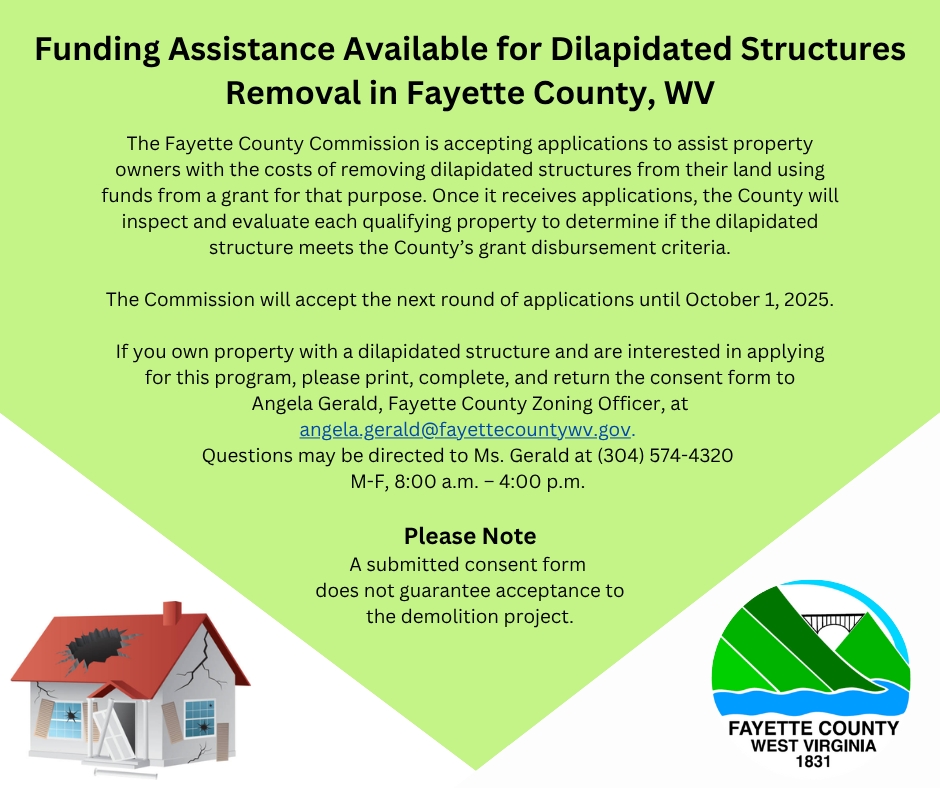 Funding Assistance Available for Dilapidated Structures Removal in Fayette County, WV

The Fayette County Commission is accepting applications to assist property owners with the costs of removing dilapidated structures from their land using funds from a grant for that purpose. Once it receives applications, the County will inspect and evaluate each qualifying property to determine if the dilapidated structure meets the County's grant disbursement criteria.

The Commission will accept the next round of applications until October 1, 2025.

If you own property with a dilapidated structure and are interested in applying for this program, please print, complete, and return the consent form to Angela Gerald, Fayette County Zoning Officer, at angela.gerald@fayettecountywv.gov.
Questions may be directed to Ms. Gerald at (304) 574-4320
M-F, 8:00 a.m. – 4:00 p.m.

Please Note
A submitted consent form does not guarantee acceptance to the demolition project.

FAYETTE COUNTY
WEST VIRGINIA
1831